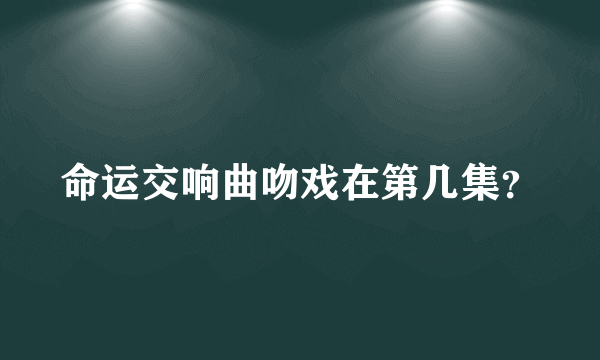 命运交响曲吻戏在第几集?